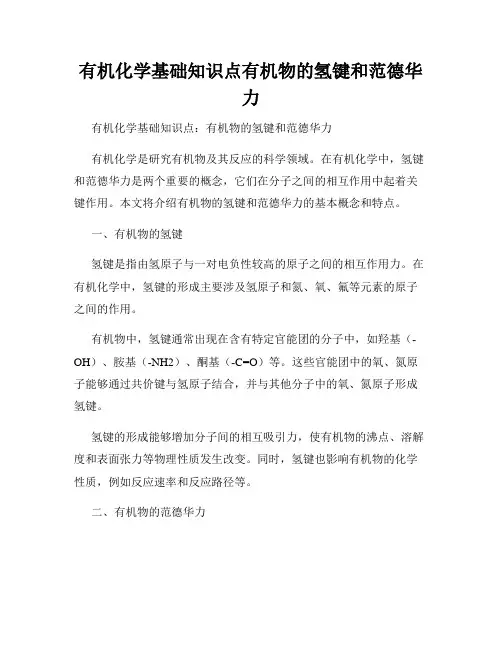 有机化学基础知识点有机物的氢键和范德华力

有机化学基础知识点：有机物的氢键和范德华力

有机化学是研究有机物及其反应的科学领域。在有机化学中，氢键和范德华力是两个重要的概念，它们在分子之间的相互作用中起着关键作用。本文将介绍有机物的氢键和范德华力的基本概念和特点。

一、有机物的氢键

氢键是指由氢原子与一对电负性较高的原子之间的相互作用力。在有机化学中，氢键的形成主要涉及氢原子和氮、氧、氟等元素的原子之间的作用。

有机物中，氢键通常出现在含有特定官能团的分子中，如羟基（-OH）、胺基（-NH2）、酮基（-C=O）等。这些官能团中的氧、氮原子能够通过共价键与氢原子结合，并与其他分子中的氧、氮原子形成氢键。

氢键的形成能够增加分子间的相互吸引力，使有机物的沸点、溶解度和表面张力等物理性质发生改变。同时，氢键也影响有机物的化学性质，例如反应速率和反应路径等。

二、有机物的范德华力